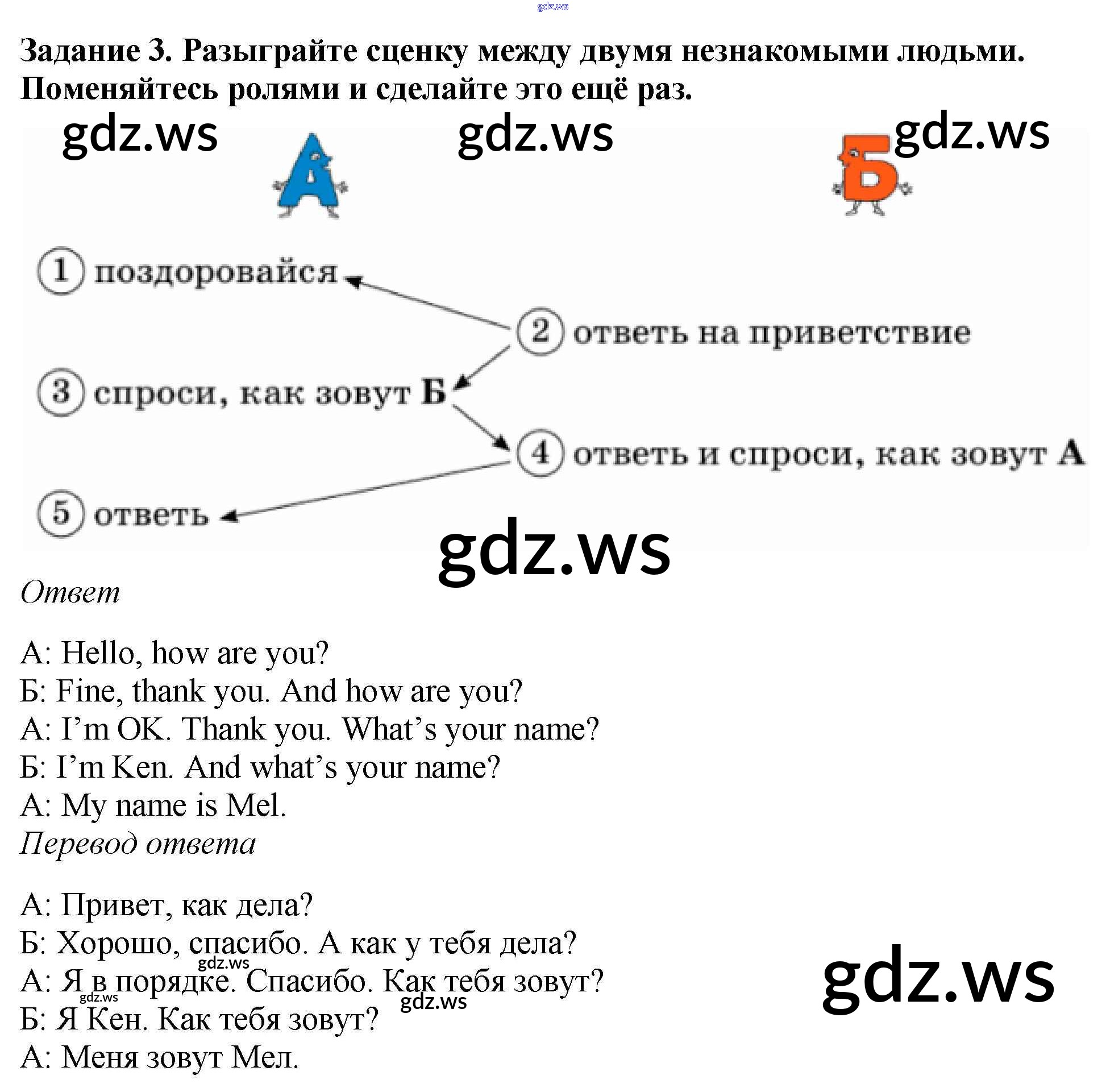 Задание 3. Разыграйте сценку между двумя незнакомыми людьми. Поменяйтесь ролями и сделайте это ещё раз.

А

Б

1 поздоровайся

2 ответь на приветствие

3 спроси, как зовут Б

4 ответь и спроси, как зовут А

5 ответь

Ответ

А: Hello, how are you?
Б: Fine, thank you. And how are you?
А: I'm OK. Thank you. What's your name?
Б: I'm Ken. And what's your name?
А: My name is Mel.

Перевод ответа

А: Привет, как дела?
Б: Хорошо, спасибо. А как у тебя дела?
А: Я в порядке. Спасибо. Как тебя зовут?
Б: Я Кен. Как тебя зовут?
А: Меня зовут Мел.

gdz.ws